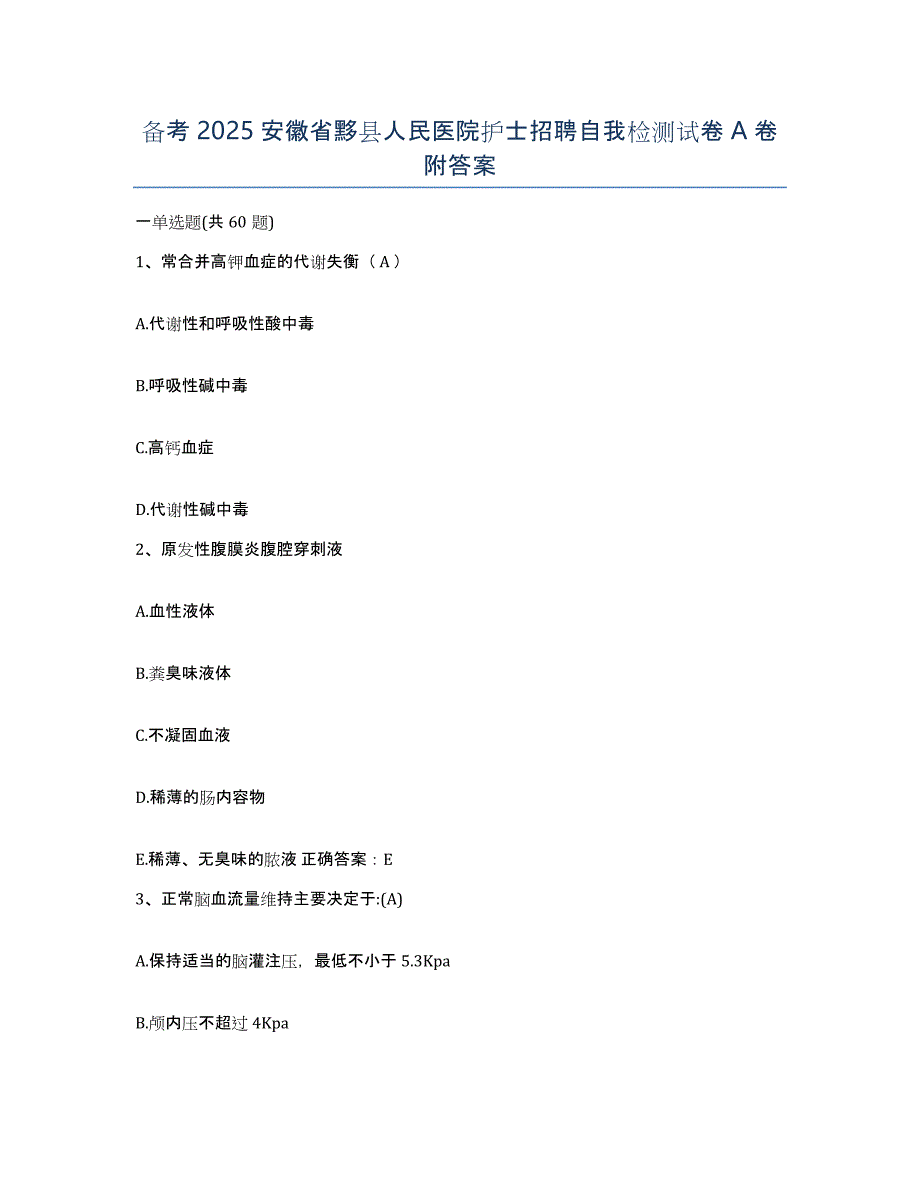 备考 2025 安徽省黟县人民医院护士招聘自我检测试卷 A 卷附答案

一单选题(共 60 题)

1、常合并高钾血症的代谢失衡（A）

A.代谢性和呼吸性酸中毒

B.呼吸性碱中毒

C.高钙血症

D.代谢性碱中毒

2、原发性腹膜炎腹腔穿刺液

A.血性液体

B.粪臭味液体

C.不凝固血液

D.稀薄的肠内容物

E.稀薄、无臭味的脓液 正确答案：E

3、正常脑血流量维持主要决定于:(A)

A.保持适当的脑灌注压，最低不小于 5.3Kpa

B.颅内压不超过 4Kpa